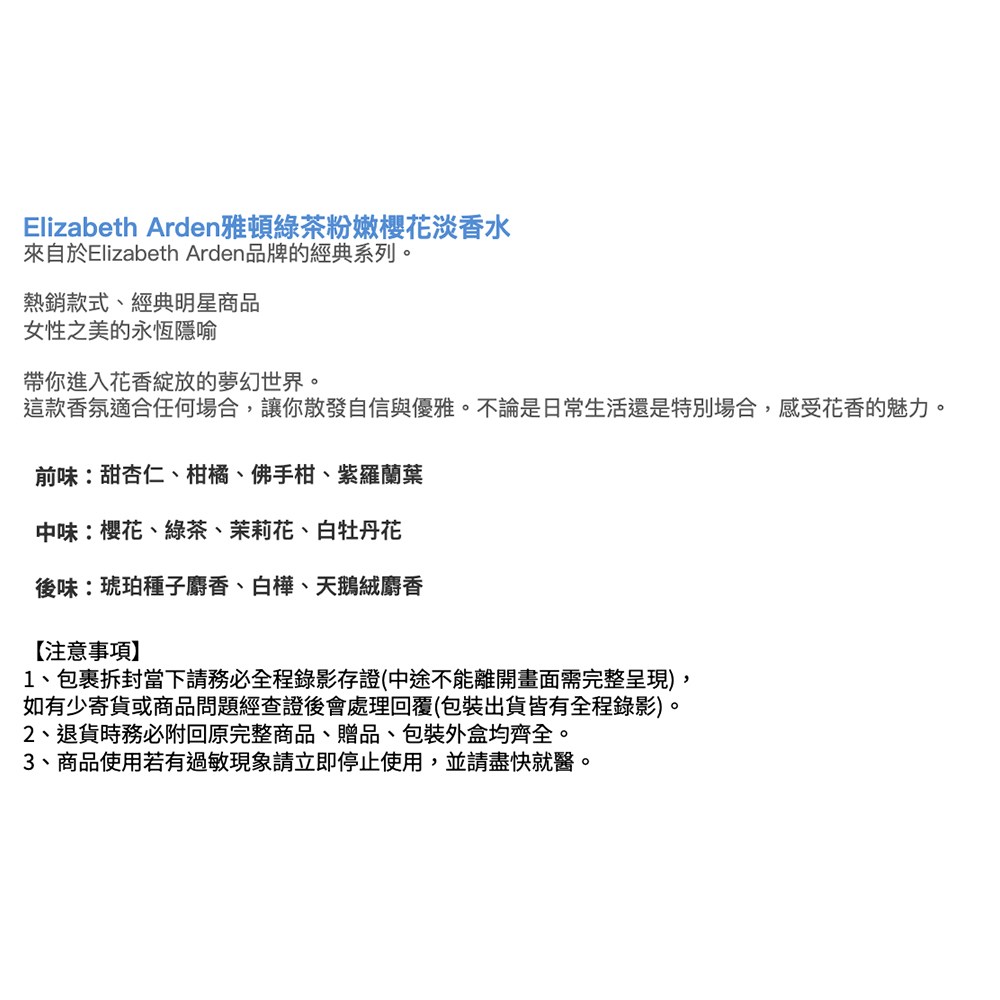 Elizabeth Arden雅頓綠茶粉嫩櫻花淡香水
來自於Elizabeth Arden品牌的經典系列。

熱銷款式、經典明星商品
女性之美的永恆隱喻

帶你進入花香綻放的夢幻世界。
這款香氛適合任何場合，讓你散發自信與優雅。不論是日常生活還是特別場合，感受花香的魅力。

前味：甜杏仁、柑橘、佛手柑、紫羅蘭葉

中味：櫻花、綠茶、茉莉花、白牡丹花

後味：琥珀種子麝香、白樺、天鵝絨麝香

【注意事項】
1、包裹拆封當下請務必全程錄影存證(中途不能離開畫面需完整呈現)，
如有少寄貨或商品問題經查證後會處理回覆(包裝出貨皆有全程錄影)。
2、退貨時務必附回原完整商品、贈品、包裝外盒均齊全。
3、商品使用若有過敏現象請立即停止使用，並請盡快就醫。